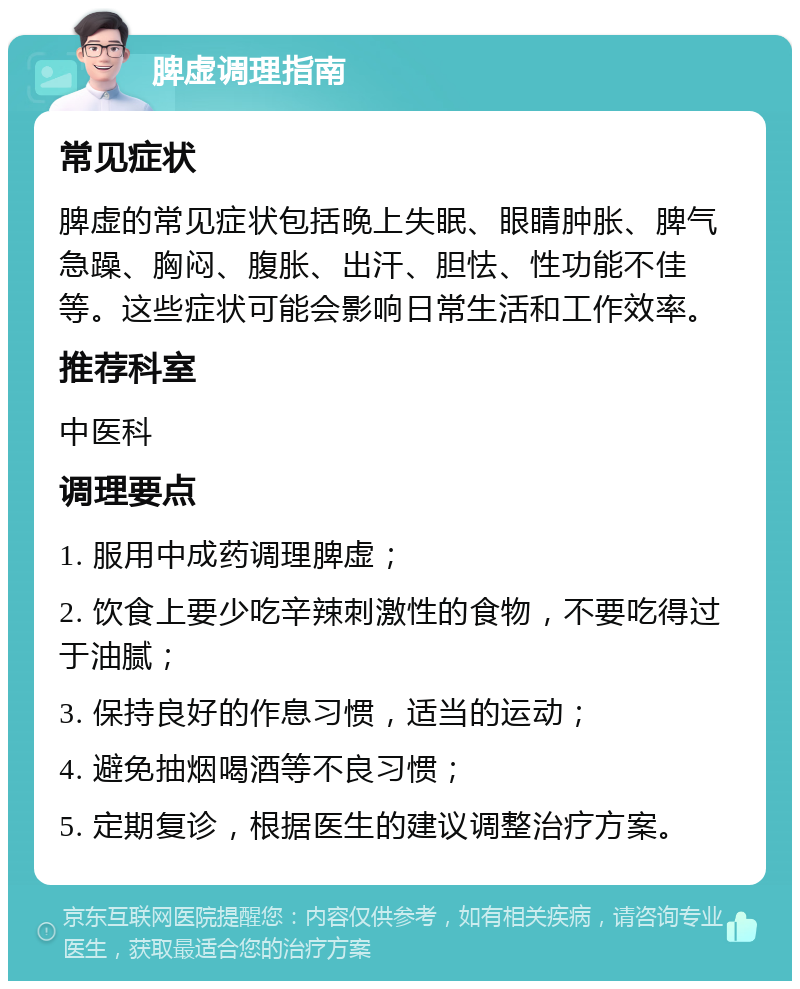 脾虚调理指南

常见症状

脾虚的常见症状包括晚上失眠、眼睛肿胀、脾气急躁、胸闷、腹胀、出汗、胆怯、性功能不佳等。这些症状可能会影响日常生活和工作效率。

推荐科室

中医科

调理要点

1. 服用中成药调理脾虚；

2. 饮食上要少吃辛辣刺激性的食物，不要吃得过于油腻；

3. 保持良好的作息习惯，适当的运动；

4. 避免抽烟喝酒等不良习惯；

5. 定期复诊，根据医生的建议调整治疗方案。

京东互联网医院提醒您：内容仅供参考，如有相关疾病，请咨询专业医生，获取最适合您的治疗方案